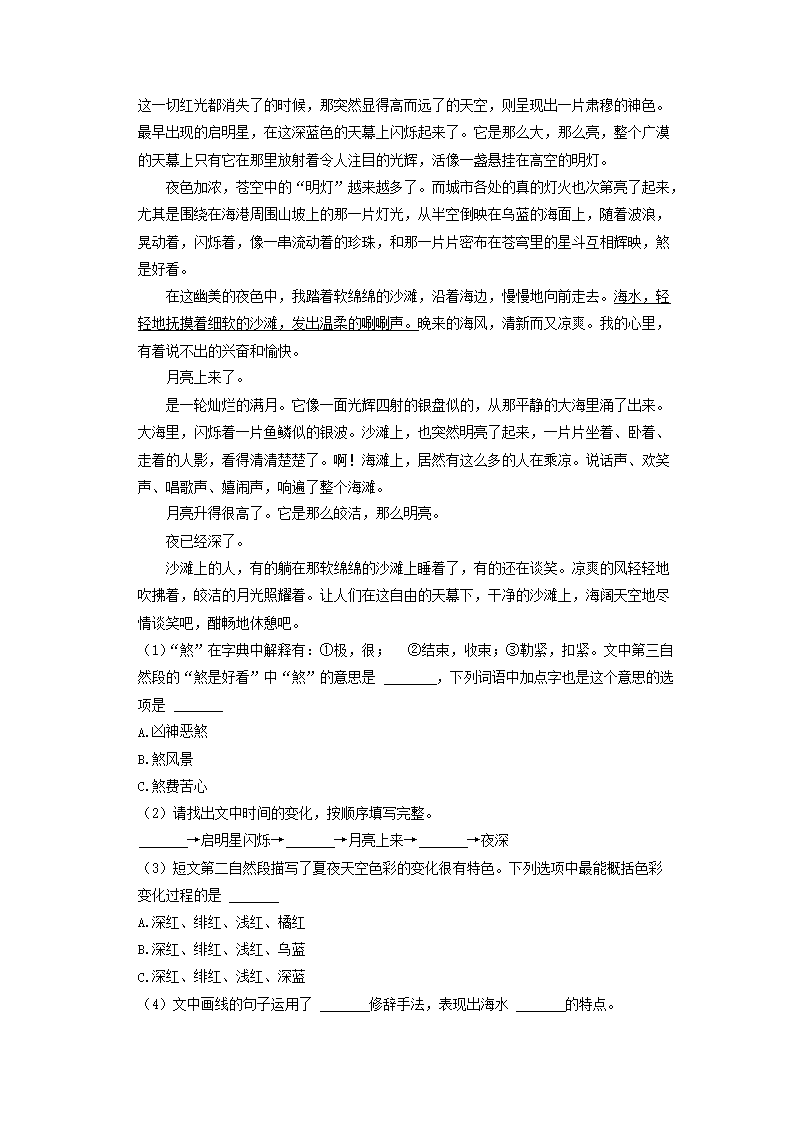 这一切红光都消失了的时候，那突然显得高而远了的天空，则呈现出一片肃穆的神色。最早出现的启明星，在这深蓝色的天幕上闪烁起来了。它是那么大，那么亮，整个广漠的天幕上只有它在那里放射着令人注目的光辉，活像一盏悬挂在高空的明灯。

夜色加浓，苍空中的“明灯”越来越多了。而城市各处的真的灯火也次第亮了起来，尤其是围绕在海港周围山坡上的那一片灯光，从半空倒映在乌蓝的海面上，随着波浪，晃动着，闪烁着，像一串流动着的珍珠，和那一片片密布在苍穹里的星斗互相辉映，煞是好看。

在这幽美的夜色中，我踏着软绵绵的沙滩，沿着海边，慢慢地向前走去。海水，轻轻地抚摸着细软的沙滩，发出温柔的唰唰声。晚来的海风，清新而又凉爽。我的心里，有着说不出的兴奋和愉快。

月亮上来了。

是一轮灿烂的满月。它像一面光辉四射的银盘似的，从那平静的大海里涌了出来。大海里，闪烁着一片鱼鳞似的银波。沙滩上，也突然明亮了起来，一片片坐着、卧着、走着的人影，看得清清楚楚了。啊！海滩上，居然有这么多的人在乘凉。说话声、欢笑声、唱歌声、嬉闹声，响遍了整个海滩。

月亮升得很高了。它是那么皎洁，那么明亮。

夜已经深了。

沙滩上的人，有的躺在那软绵绵的沙滩上睡着了，有的还在谈笑。凉爽的风轻轻地吹拂着，皎洁的月光照耀着。让人们在这自由的天幕下，干净的沙滩上，海阔天空地尽情谈笑吧，酣畅地休憩吧。

（1）“煞”在字典中解释有：①极，很；　②结束，收束；③勒紧，扣紧。文中第三自然段的“煞是好看”中“煞”的意思是 ______，下列词语中加点字也是这个意思的选项是 ______

A.凶神恶煞

B.煞风景

C.煞费苦心

（2）请找出文中时间的变化，按顺序填写完整。

______→启明星闪烁→______→月亮上来→______→夜深

（3）短文第二自然段描写了夏夜天空色彩的变化很有特色。下列选项中最能概括色彩变化过程的是 ______

A.深红、绯红、浅红、橘红

B.深红、绯红、浅红、乌蓝

C.深红、绯红、浅红、深蓝

（4）文中画线的句子运用了 ______修辞手法，表现出海水 ______的特点。